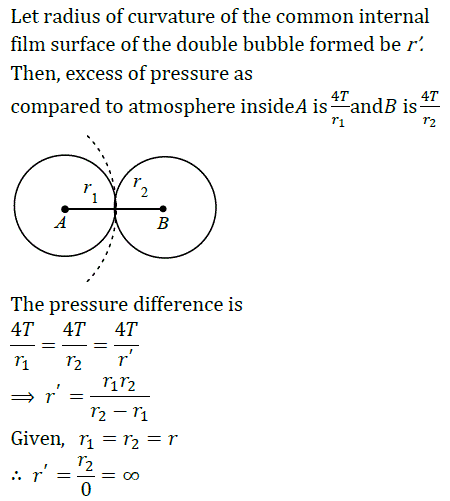 Let radius of curvature of the common internal film surface of the double bubble formed be $r'$.
Then, excess of pressure as compared to atmosphere inside$A$ is $\frac{4T}{r_1}$and$B$ is $\frac{4T}{r_2}$

$r_1$ $r_2$
$A$ $B$

The pressure difference is
$\frac{4T}{r_1} = \frac{4T}{r_2} = \frac{4T}{r'}$
$\Rightarrow r' = \frac{r_1 r_2}{r_2 - r_1}$
Given, $r_1 = r_2 = r$
$\therefore r' = \frac{r_2}{0} = \infty$